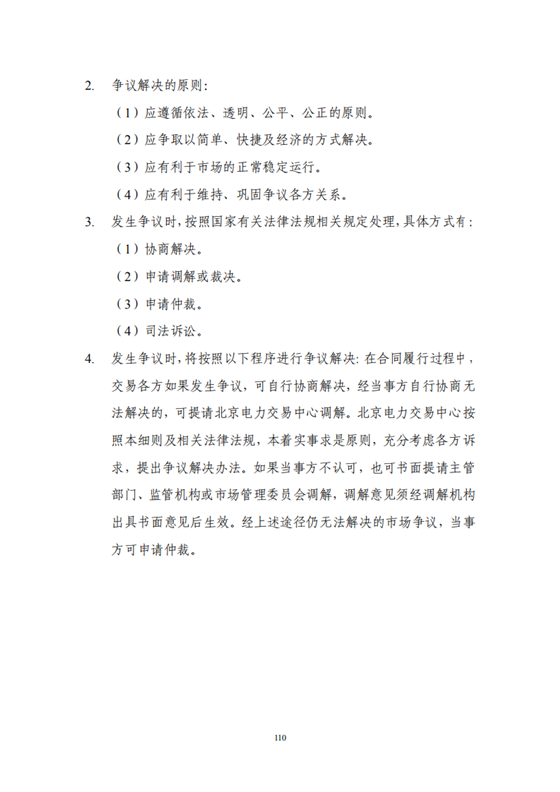 2. 争议解决的原则：

（1）应遵循依法、透明、公平、公正的原则。

（2）应争取以简单、快捷及经济的方式解决。

（3）应有利于市场的正常稳定运行。

（4）应有利于维持、巩固争议各方关系。

3. 发生争议时，按照国家有关法律法规相关规定处理，具体方式有：

（1）协商解决。

（2）申请调解或裁决。

（3）申请仲裁。

（4）司法诉讼。

4. 发生争议时，将按照以下程序进行争议解决：在合同履行过程中，交易各方如果发生争议，可自行协商解决，经当事方自行协商无法解决的，可提请北京电力交易中心调解。北京电力交易中心按照本细则及相关法律法规，本着实事求是原则，充分考虑各方诉求，提出争议解决办法。如果当事方不认可，也可书面提请主管部门、监管机构或市场管理委员会调解，调解意见须经调解机构出具书面意见后生效。经上述途径仍无法解决的市场争议，当事方可申请仲裁。

110